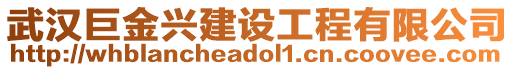 武汉巨金兴建设工程有限公司
http://whblancheadol1.cn.coovee.com